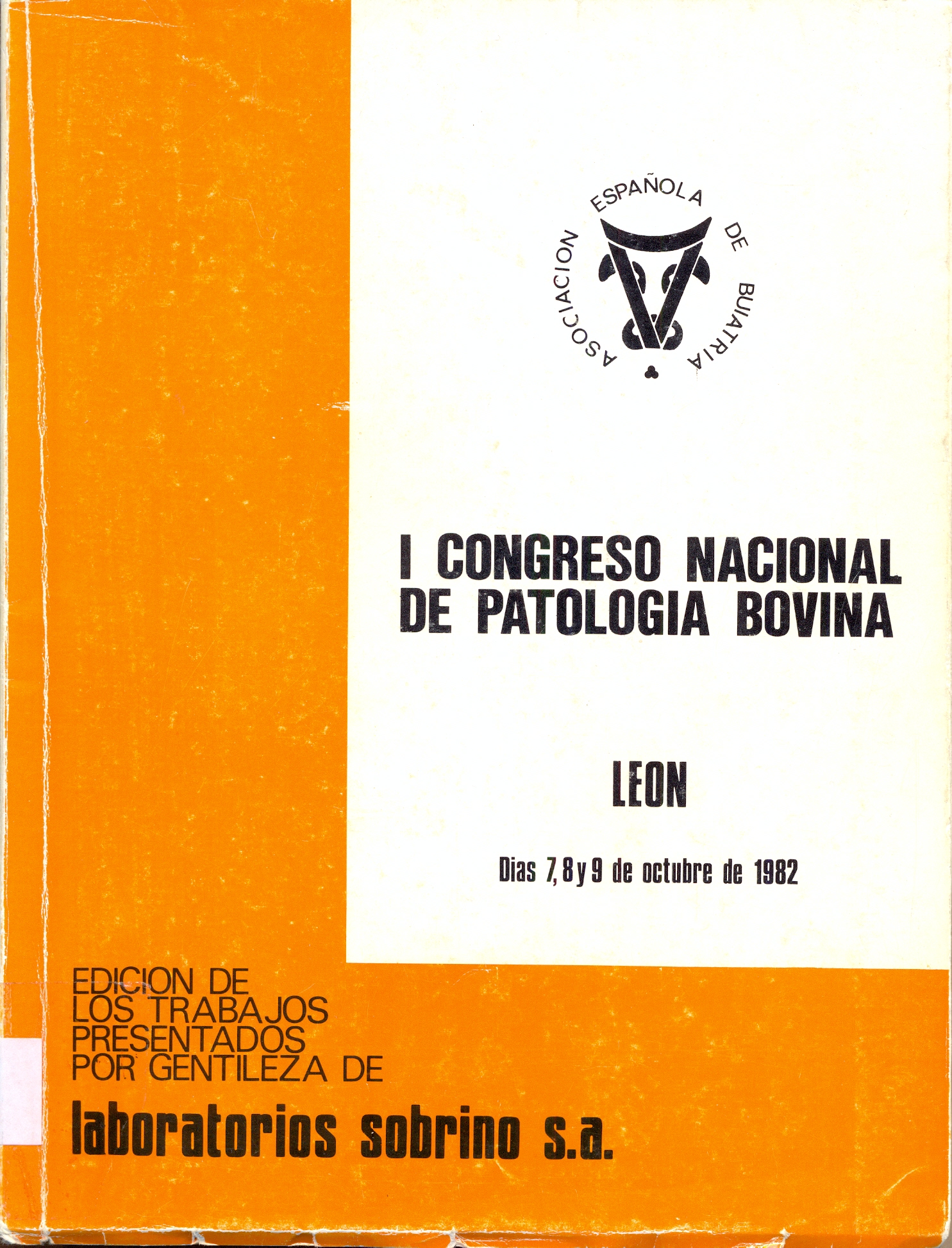 ASOCIACION ESPAÑOLA DE BUIATRIA

I CONGRESO NACIONAL DE PATOLOGIA BOVINA

LEON

Dias 7, 8 y 9 de octubre de 1982

EDICION DE LOS TRABAJOS PRESENTADOS POR GENTILEZA DE

laboratorios sobrino s.a.